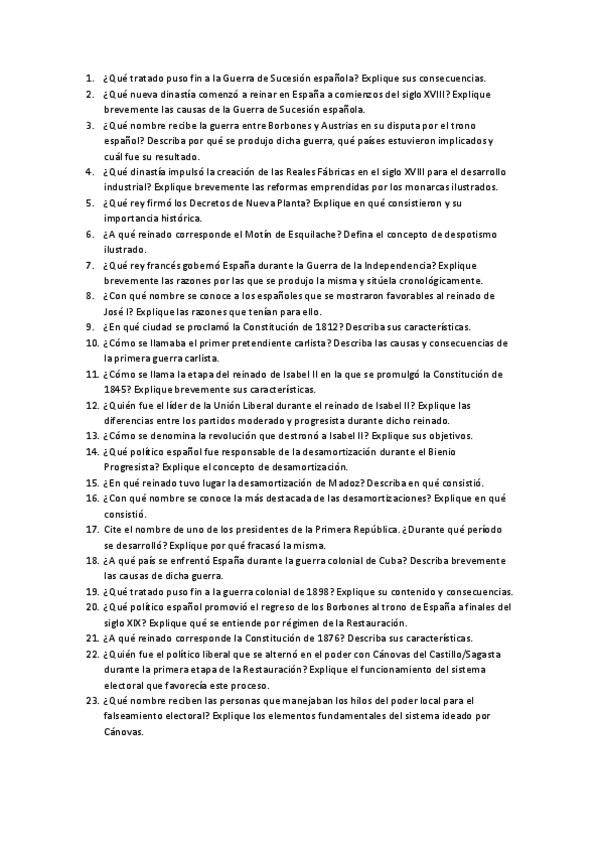 1. ¿Qué tratado puso fin a la Guerra de Sucesión española? Explique sus consecuencias.
2. ¿Qué nueva dinastía comenzó a reinar en España a comienzos del siglo XVIII? Explique brevemente las causas de la Guerra de Sucesión española.
3. ¿Qué nombre recibe la guerra entre Borbones y Austrias en su disputa por el trono español? Describa por qué se produjo dicha guerra, qué países estuvieron implicados y cuál fue su resultado.
4. ¿Qué dinastía impulsó la creación de las Reales Fábricas en el siglo XVIII para el desarrollo industrial? Explique brevemente las reformas emprendidas por los monarcas ilustrados.
5. ¿Qué rey firmó los Decretos de Nueva Planta? Explique en qué consistieron y su importancia histórica.
6. ¿A qué reinado corresponde el Motín de Esquilache? Defina el concepto de despotismo ilustrado.
7. ¿Qué rey francés gobernó España durante la Guerra de la Independencia? Explique brevemente las razones por las que se produjo la misma y sitúela cronológicamente.
8. ¿Con qué nombre se conoce a los españoles que se mostraron favorables al reinado de José I? Explique las razones que tenían para ello.
9. ¿En qué ciudad se proclamó la Constitución de 1812? Describa sus características.
10. ¿Cómo se llamaba el primer pretendiente carlista? Describa las causas y consecuencias de la primera guerra carlista.
11. ¿Cómo se llama la etapa del reinado de Isabel II en la que se promulgó la Constitución de 1845? Explique brevemente sus características.
12. ¿Quién fue el líder de la Unión Liberal durante el reinado de Isabel II? Explique las diferencias entre los partidos moderado y progresista durante dicho reinado.
13. ¿Cómo se denomina la revolución que destronó a Isabel II? Explique sus objetivos.
14. ¿Qué político español fue responsable de la desamortización durante el Bienio Progresista? Explique el concepto de desamortización.
15. ¿En qué reinado tuvo lugar la desamortización de Madoz? Describa en qué consistió.
16. ¿Con qué nombre se conoce la más destacada de las desamortizaciones? Explique en qué consistió.
17. Cite el nombre de uno de los presidentes de la Primera República. ¿Durante qué período se desarrolló? Explique por qué fracasó la misma.
18. ¿A qué país se enfrentó España durante la guerra colonial de Cuba? Describa brevemente las causas de dicha guerra.
19. ¿Qué tratado puso fin a la guerra colonial de 1898? Explique su contenido y consecuencias.
20. ¿Qué político español promovió el regreso de los Borbones al trono de España a finales del siglo XIX? Explique qué se entiende por régimen de la Restauración.
21. ¿A qué reinado corresponde la Constitución de 1876? Describa sus características.
22. ¿Quién fue el político liberal que se alternó en el poder con Cánovas del Castillo/Sagasta durante la primera etapa de la Restauración? Explique el funcionamiento del sistema electoral que favorecía este proceso.
23. ¿Qué nombre reciben las personas que manejaban los hilos del poder local para el falseamiento electoral? Explique los elementos fundamentales del sistema ideado por Cánovas.